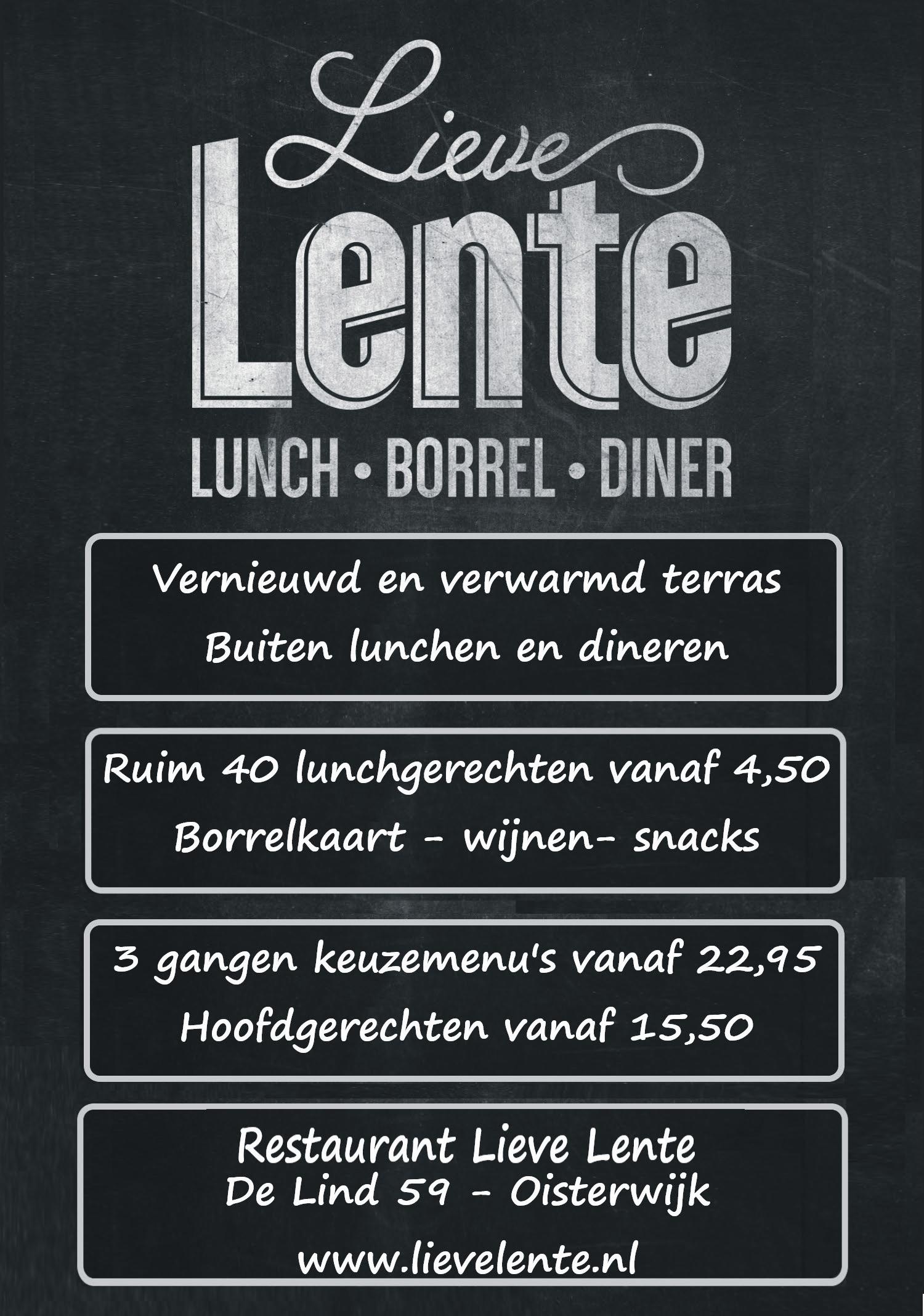 Lieve
Lente
LUNCH • BORREL • DINER

Vernieuwd en verwarmd terras
Buiten lunchen en dineren

Ruim 40 lunchgerechten vanaf 4,50
Borrelkaart - wijnen- snacks

3 gangen keuzemenu's vanaf 22,95
Hoofdgerechten vanaf 15,50

Restaurant Lieve Lente
De Lind 59 - Oisterwijk

www.lievelente.nl